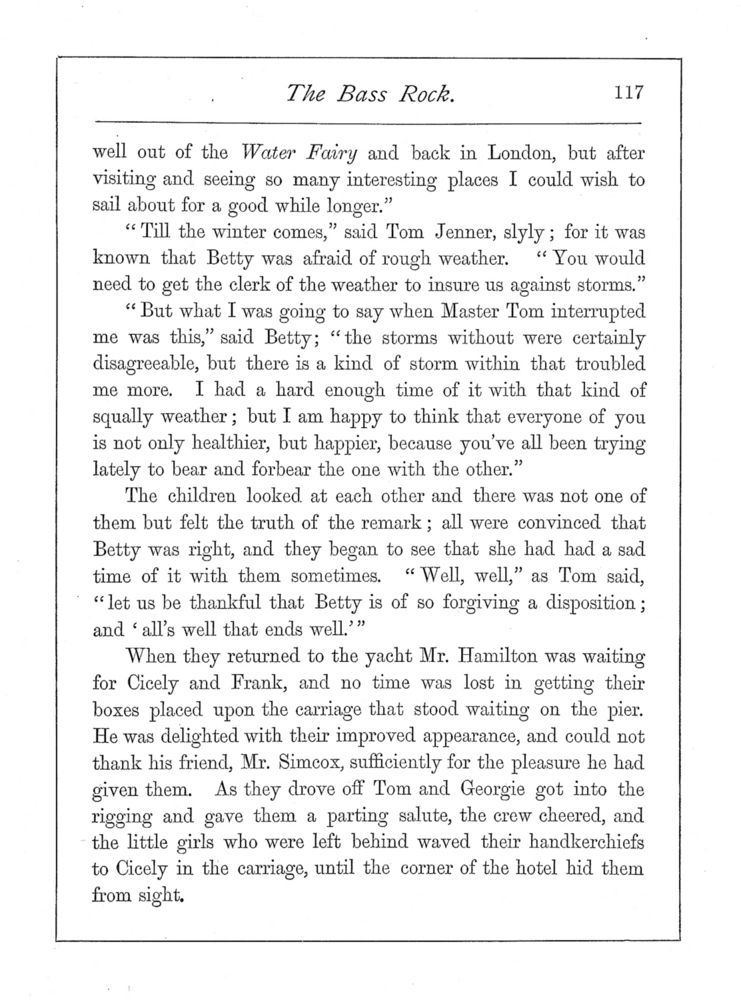 The Bass Rock. 117

well out of the Water Fairy and back in London, but after visiting and seeing so many interesting places I could wish to sail about for a good while longer."

"Till the winter comes," said Tom Jenner, slyly; for it was known that Betty was afraid of rough weather. "You would need to get the clerk of the weather to insure us against storms."

"But what I was going to say when Master Tom interrupted me was this," said Betty; "the storms without were certainly disagreeable, but there is a kind of storm within that troubled me more. I had a hard enough time of it with that kind of squally weather; but I am happy to think that everyone of you is not only healthier, but happier, because you've all been trying lately to bear and forbear the one with the other."

The children looked at each other and there was not one of them but felt the truth of the remark; all were convinced that Betty was right, and they began to see that she had had a sad time of it with them sometimes. "Well, well," as Tom said, "let us be thankful that Betty is of so forgiving a disposition; and 'all's well that ends well.'"

When they returned to the yacht Mr. Hamilton was waiting for Cicely and Frank, and no time was lost in getting their boxes placed upon the carriage that stood waiting on the pier. He was delighted with their improved appearance, and could not thank his friend, Mr. Simcox, sufficiently for the pleasure he had given them. As they drove off Tom and Georgie got into the rigging and gave them a parting salute, the crew cheered, and the little girls who were left behind waved their handkerchiefs to Cicely in the carriage, until the corner of the hotel hid them from sight.